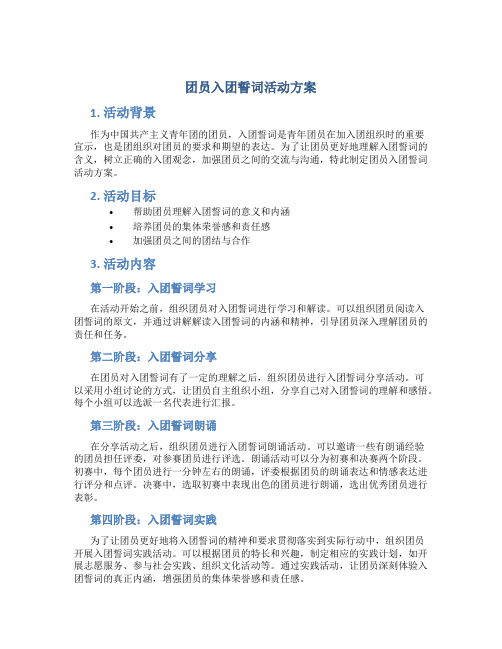 团员入团誓词活动方案

1. 活动背景

作为中国共产主义青年团的团员，入团誓词是青年团员在加入团组织时的重要宣示，也是团组织对团员的要求和期望的表达。为了让团员更好地理解入团誓词的含义，树立正确的入团观念，加强团员之间的交流与沟通，特此制定团员入团誓词活动方案。

2. 活动目标

• 帮助团员理解入团誓词的意义和内涵
• 培养团员的集体荣誉感和责任感
• 加强团员之间的团结与合作

3. 活动内容

第一阶段：入团誓词学习

在活动开始之前，组织团员对入团誓词进行学习和解读。可以组织团员阅读入团誓词的原文，并通过讲解解读入团誓词的内涵和精神，引导团员深入理解团员的责任和任务。

第二阶段：入团誓词分享

在团员对入团誓词有了一定的理解之后，组织团员进行入团誓词分享活动。可以采用小组讨论的方式，让团员自主组织小组，分享自己对入团誓词的理解和感悟。每个小组可以选派一名代表进行汇报。

第三阶段：入团誓词朗诵

在分享活动之后，组织团员进行入团誓词朗诵活动。可以邀请一些有朗诵经验的团员担任评委，对参赛团员进行评选。朗诵活动可以分为初赛和决赛两个阶段。初赛中，每个团员进行一分钟左右的朗诵，评委根据团员的朗诵表达和情感表达进行评分和点评。决赛中，选取初赛中表现出色的团员进行朗诵，选出优秀团员进行表彰。

第四阶段：入团誓词实践

为了让团员更好地将入团誓词的精神和要求贯彻落实到实际行动中，组织团员开展入团誓词实践活动。可以根据团员的特长和兴趣，制定相应的实践计划，如开展志愿服务、参与社会实践、组织文化活动等。通过实践活动，让团员深刻体验入团誓词的真正内涵，增强团员的集体荣誉感和责任感。